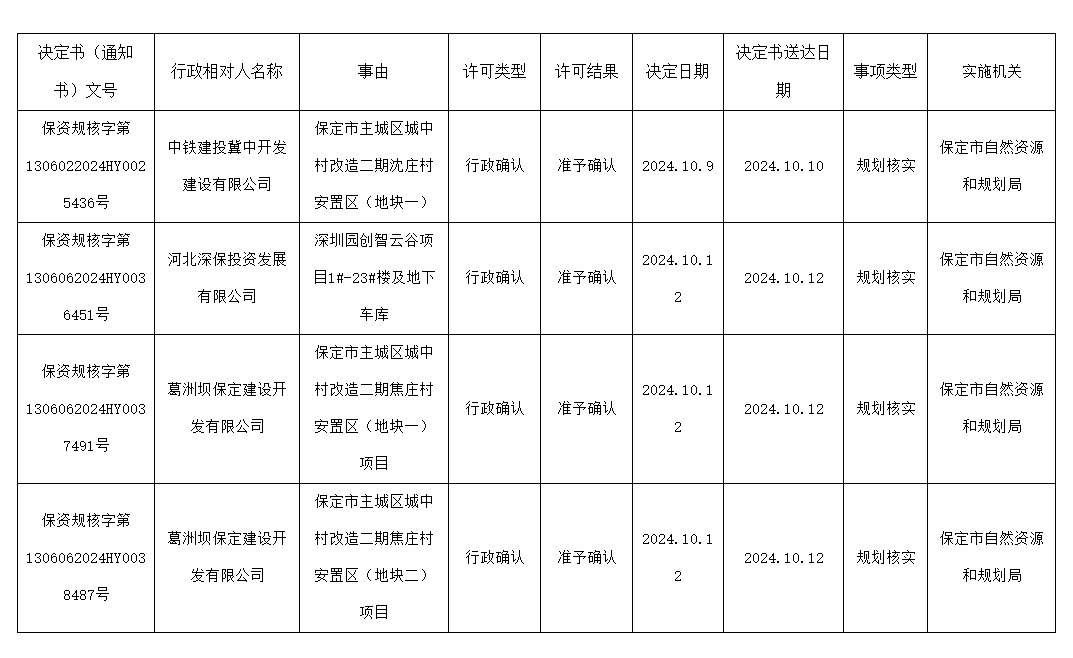 | 决定书（通知书）文号 | 行政相对人名称 | 事由 | 许可类型 | 许可结果 | 决定日期 | 决定书送达日期 | 事项类型 | 实施机关 |
|---|---|---|---|---|---|---|---|---|
| 保资规核字第1306022024HY0025436号 | 中铁建投冀中开发建设有限公司 | 保定市主城区城中村改造二期沈庄村安置区（地块一） | 行政确认 | 准予确认 | 2024.10.9 | 2024.10.10 | 规划核实 | 保定市自然资源和规划局 |
| 保资规核字第1306062024HY0036451号 | 河北深保投资发展有限公司 | 深圳园创智云谷项目1#-23#楼及地下车库 | 行政确认 | 准予确认 | 2024.10.12 | 2024.10.12 | 规划核实 | 保定市自然资源和规划局 |
| 保资规核字第1306062024HY0037491号 | 葛洲坝保定建设开发有限公司 | 保定市主城区城中村改造二期焦庄村安置区（地块一）项目 | 行政确认 | 准予确认 | 2024.10.12 | 2024.10.12 | 规划核实 | 保定市自然资源和规划局 |
| 保资规核字第1306062024HY0038487号 | 葛洲坝保定建设开发有限公司 | 保定市主城区城中村改造二期焦庄村安置区（地块二）项目 | 行政确认 | 准予确认 | 2024.10.12 | 2024.10.12 | 规划核实 | 保定市自然资源和规划局 |